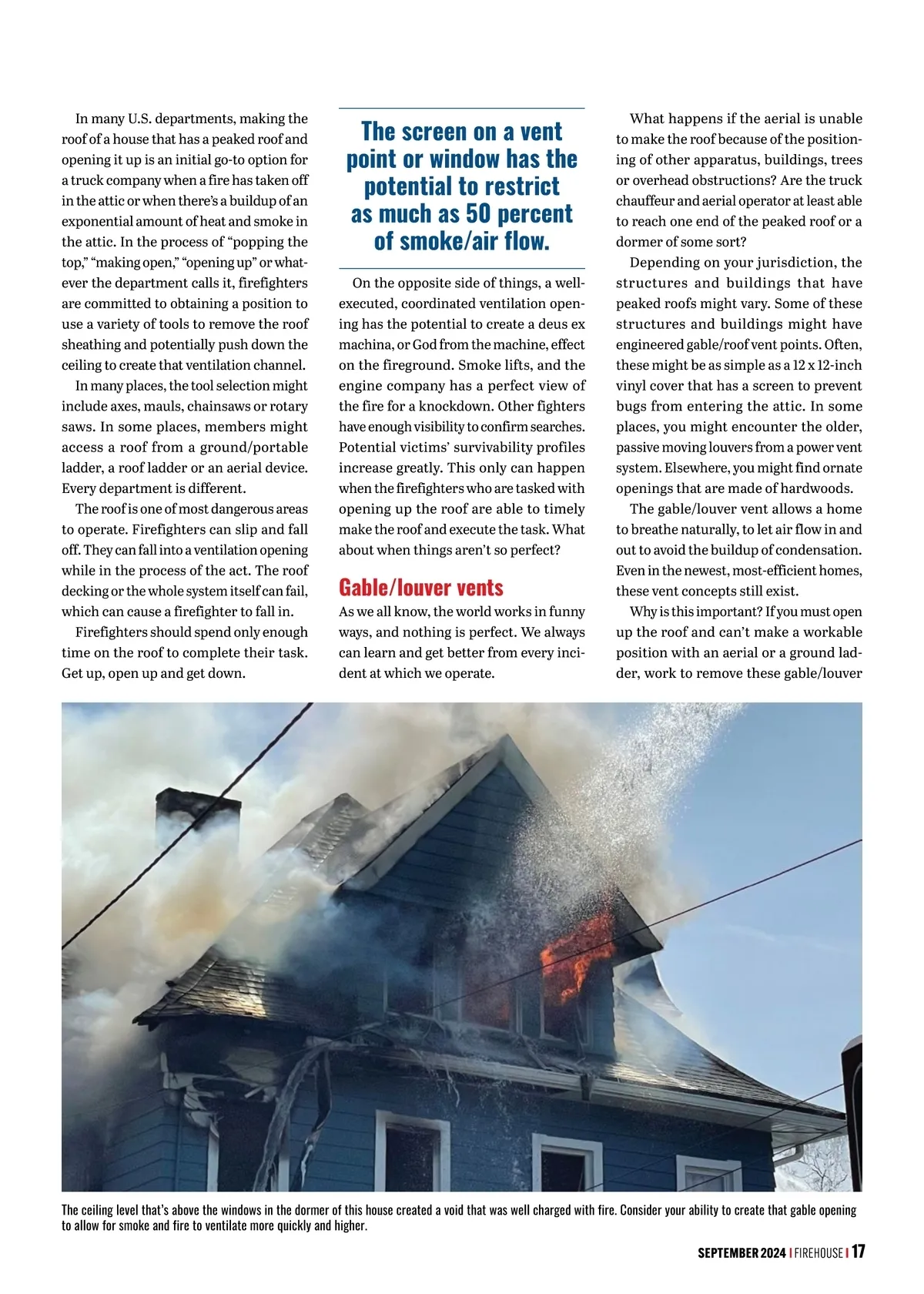 In many U.S. departments, making the roof of a house that has a peaked roof and opening it up is an initial go-to option for a truck company when a fire has taken off in the attic or when there's a buildup of an exponential amount of heat and smoke in the attic. In the process of "popping the top," "making open," "opening up" or whatever the department calls it, firefighters are committed to obtaining a position to use a variety of tools to remove the roof sheathing and potentially push down the ceiling to create that ventilation channel.

In many places, the tool selection might include axes, mauls, chainsaws or rotary saws. In some places, members might access a roof from a ground/portable ladder, a roof ladder or an aerial device. Every department is different.

The roof is one of most dangerous areas to operate. Firefighters can slip and fall off. They can fall into a ventilation opening while in the process of the act. The roof decking or the whole system itself can fail, which can cause a firefighter to fall in.

Firefighters should spend only enough time on the roof to complete their task. Get up, open up and get down.

The screen on a vent point or window has the potential to restrict as much as 50 percent of smoke/air flow.

On the opposite side of things, a well-executed, coordinated ventilation opening has the potential to create a deus ex machina, or God from the machine, effect on the fireground. Smoke lifts, and the engine company has a perfect view of the fire for a knockdown. Other fighters have enough visibility to confirm searches. Potential victims' survivability profiles increase greatly. This only can happen when the firefighters who are tasked with opening up the roof are able to timely make the roof and execute the task. What about when things aren't so perfect?

Gable/louver vents

As we all know, the world works in funny ways, and nothing is perfect. We always can learn and get better from every incident at which we operate.

What happens if the aerial is unable to make the roof because of the positioning of other apparatus, buildings, trees or overhead obstructions? Are the truck chauffeur and aerial operator at least able to reach one end of the peaked roof or a dormer of some sort?

Depending on your jurisdiction, the structures and buildings that have peaked roofs might vary. Some of these structures and buildings might have engineered gable/roof vent points. Often, these might be as simple as a 12 x 12-inch vinyl cover that has a screen to prevent bugs from entering the attic. In some places, you might encounter the older, passive moving louvers from a power vent system. Elsewhere, you might find ornate openings that are made of hardwoods.

The gable/louver vent allows a home to breathe naturally, to let air flow in and out to avoid the buildup of condensation. Even in the newest, most-efficient homes, these vent concepts still exist.

Why is this important? If you must open up the roof and can't make a workable position with an aerial or a ground ladder, work to remove these gable/louver

The ceiling level that's above the windows in the dormer of this house created a void that was well charged with fire. Consider your ability to create that gable opening to allow for smoke and fire to ventilate more quickly and higher.

SEPTEMBER 2024 | FIREHOUSE | 17